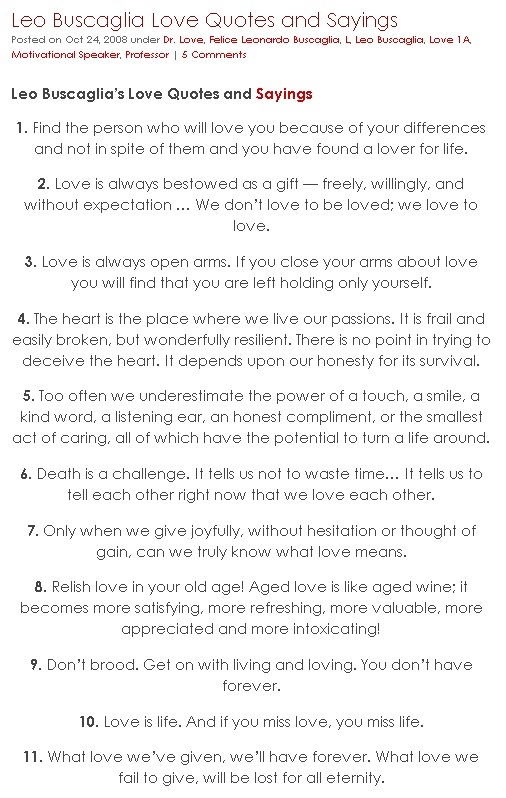 Leo Buscaglia Love Quotes and Sayings

Posted on Oct 24, 2008 under Dr. Love, Felice Leonardo Buscaglia, L, Leo Buscaglia, Love 1A, Motivational Speaker, Professor | 5 Comments

Leo Buscaglia's Love Quotes and Sayings

1. Find the person who will love you because of your differences and not in spite of them and you have found a lover for life.

2. Love is always bestowed as a gift — freely, willingly, and without expectation … We don't love to be loved; we love to love.

3. Love is always open arms. If you close your arms about love you will find that you are left holding only yourself.

4. The heart is the place where we live our passions. It is frail and easily broken, but wonderfully resilient. There is no point in trying to deceive the heart. It depends upon our honesty for its survival.

5. Too often we underestimate the power of a touch, a smile, a kind word, a listening ear, an honest compliment, or the smallest act of caring, all of which have the potential to turn a life around.

6. Death is a challenge. It tells us not to waste time… It tells us to tell each other right now that we love each other.

7. Only when we give joyfully, without hesitation or thought of gain, can we truly know what love means.

8. Relish love in your old age! Aged love is like aged wine; it becomes more satisfying, more refreshing, more valuable, more appreciated and more intoxicating!

9. Don't brood. Get on with living and loving. You don't have forever.

10. Love is life. And if you miss love, you miss life.

11. What love we've given, we'll have forever. What love we fail to give, will be lost for all eternity.